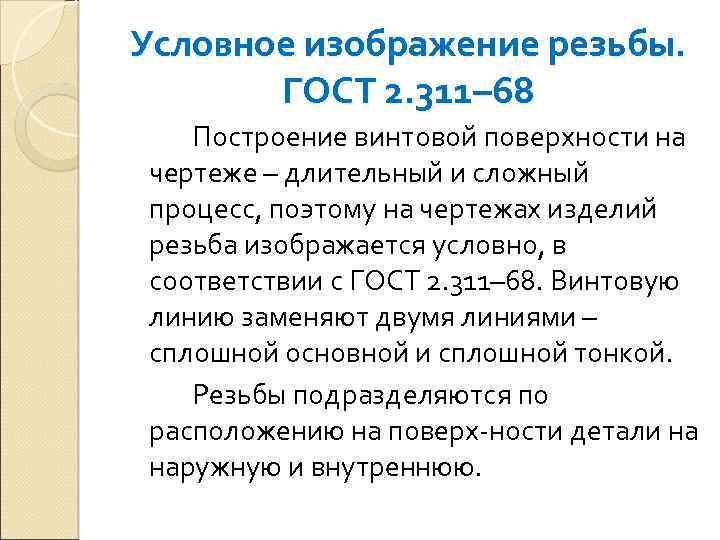 Условное изображение резьбы. ГОСТ 2.311–68

Построение винтовой поверхности на чертеже – длительный и сложный процесс, поэтому на чертежах изделий резьба изображается условно, в соответствии с ГОСТ 2.311–68. Винтовую линию заменяют двумя линиями – сплошной основной и сплошной тонкой.

Резьбы подразделяются по расположению на поверх-ности детали на наружную и внутреннюю.